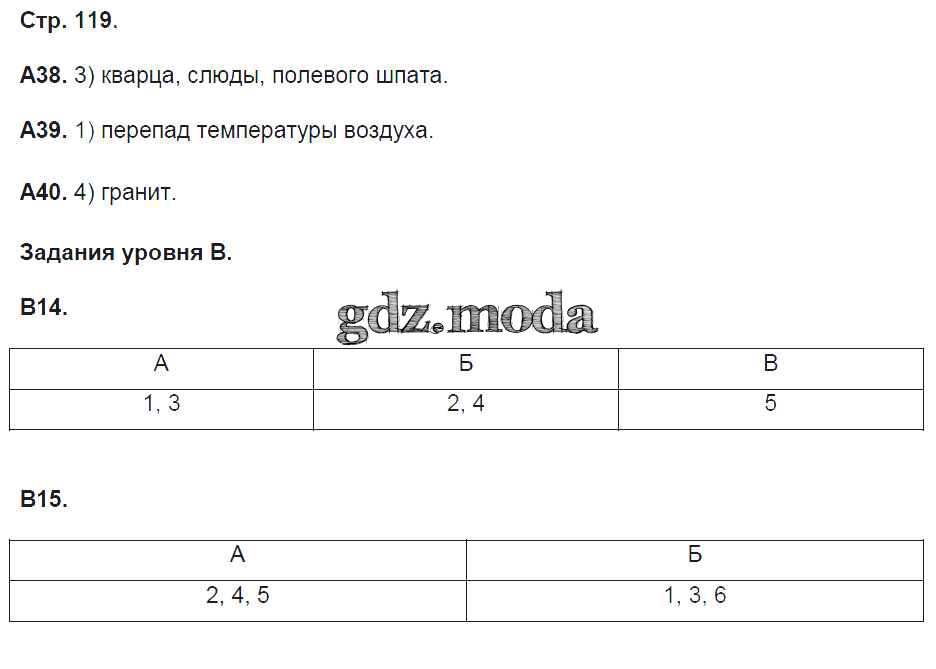 Стр. 119.

А38. 3) кварца, слюды, полевого шпата.

А39. 1) перепад температуры воздуха.

А40. 4) гранит.

Задания уровня В.

В14.

gdz.moda

| А | Б | В |
|---|---|---|
| 1, 3 | 2, 4 | 5 |

В15.

| А | Б |
|---|---|
| 2, 4, 5 | 1, 3, 6 |